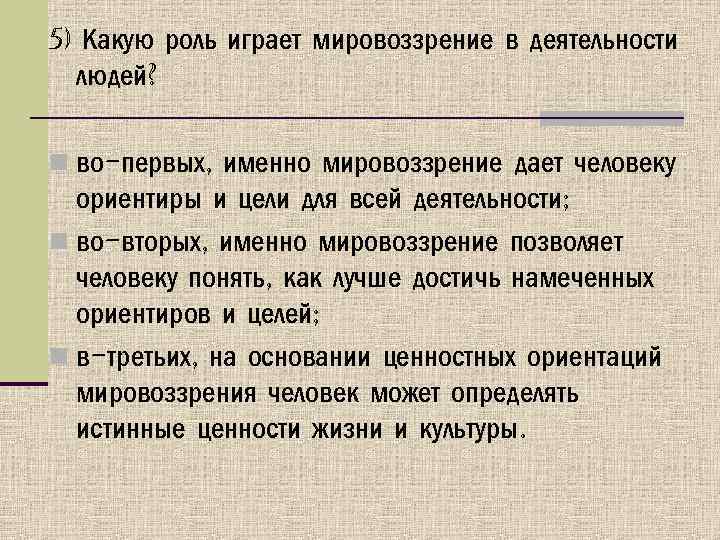 5) Какую роль играет мировоззрение в деятельности людей?

• во-первых, именно мировоззрение дает человеку ориентиры и цели для всей деятельности;
• во-вторых, именно мировоззрение позволяет человеку понять, как лучше достичь намеченных ориентиров и целей;
• в-третьих, на основании ценностных ориентаций мировоззрения человек может определять истинные ценности жизни и культуры.